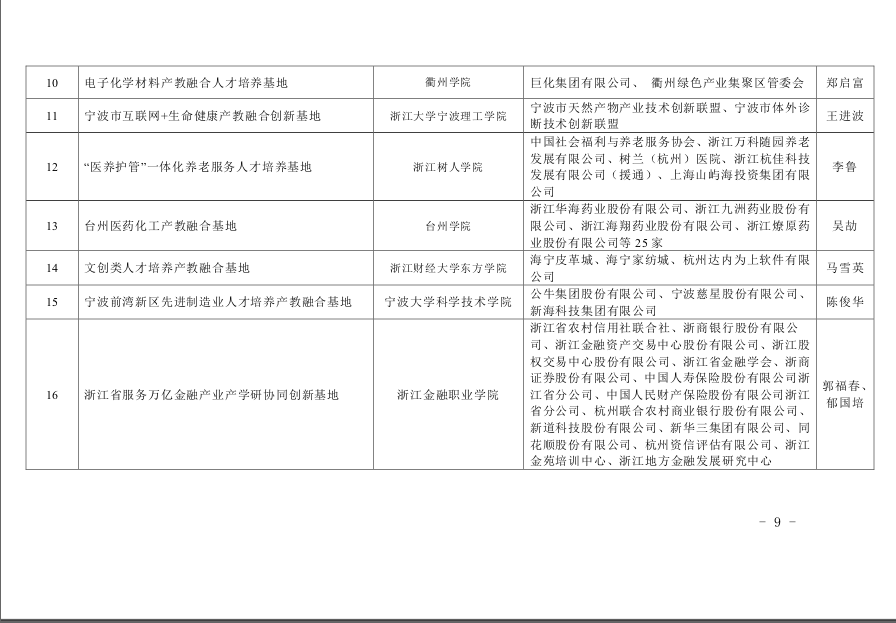 | 10 | 电子化学材料产教融合人才培养基地 | 衢州学院 | 巨化集团有限公司、 衢州绿色产业集聚区管委会 | 郑启富 |
|---|---|---|---|---|
| 11 | 宁波市互联网+生命健康产教融合创新基地 | 浙江大学宁波理工学院 | 宁波市天然产物产业技术创新联盟、宁波市体外诊断技术创新联盟 | 王进波 |
| 12 | “医养护管”一体化养老服务人才培养基地 | 浙江树人学院 | 中国社会福利与养老服务协会、浙江万科随园养老发展有限公司、树兰（杭州）医院、浙江杭佳科技发展有限公司（援通）、上海山屿海投资集团有限公司 | 李鲁 |
| 13 | 台州医药化工产教融合基地 | 台州学院 | 浙江华海药业股份有限公司、浙江九洲药业股份有限公司、浙江海翔药业股份有限公司、浙江燎原药业股份有限公司等25家 | 吴劼 |
| 14 | 文创类人才培养产教融合基地 | 浙江财经大学东方学院 | 海宁皮革城、海宁家纺城、杭州达内为上软件有限公司 | 马雪英 |
| 15 | 宁波前湾新区先进制造业人才培养产教融合基地 | 宁波大学科学技术学院 | 公牛集团股份有限公司、宁波慈星股份有限公司、新海科技集团有限公司 | 陈俊华 |
| 16 | 浙江省服务万亿金融产业产学研协同创新基地 | 浙江金融职业学院 | 浙江省农村信用社联合社、浙商银行股份有限公司、浙江金融资产交易中心股份有限公司、浙江股权交易中心股份有限公司、浙江省金融学会、浙商证券股份有限公司、中国人寿保险股份有限公司浙江省分公司、中国人民财产保险股份有限公司浙江省分公司、杭州联合农村商业银行股份有限公司、新道科技股份有限公司、新华三集团有限公司、同花顺股份有限公司、杭州资信评估有限公司、浙江金苑培训中心、浙江地方金融发展研究中心 | 郭福春、郁国培 |

- 9 -